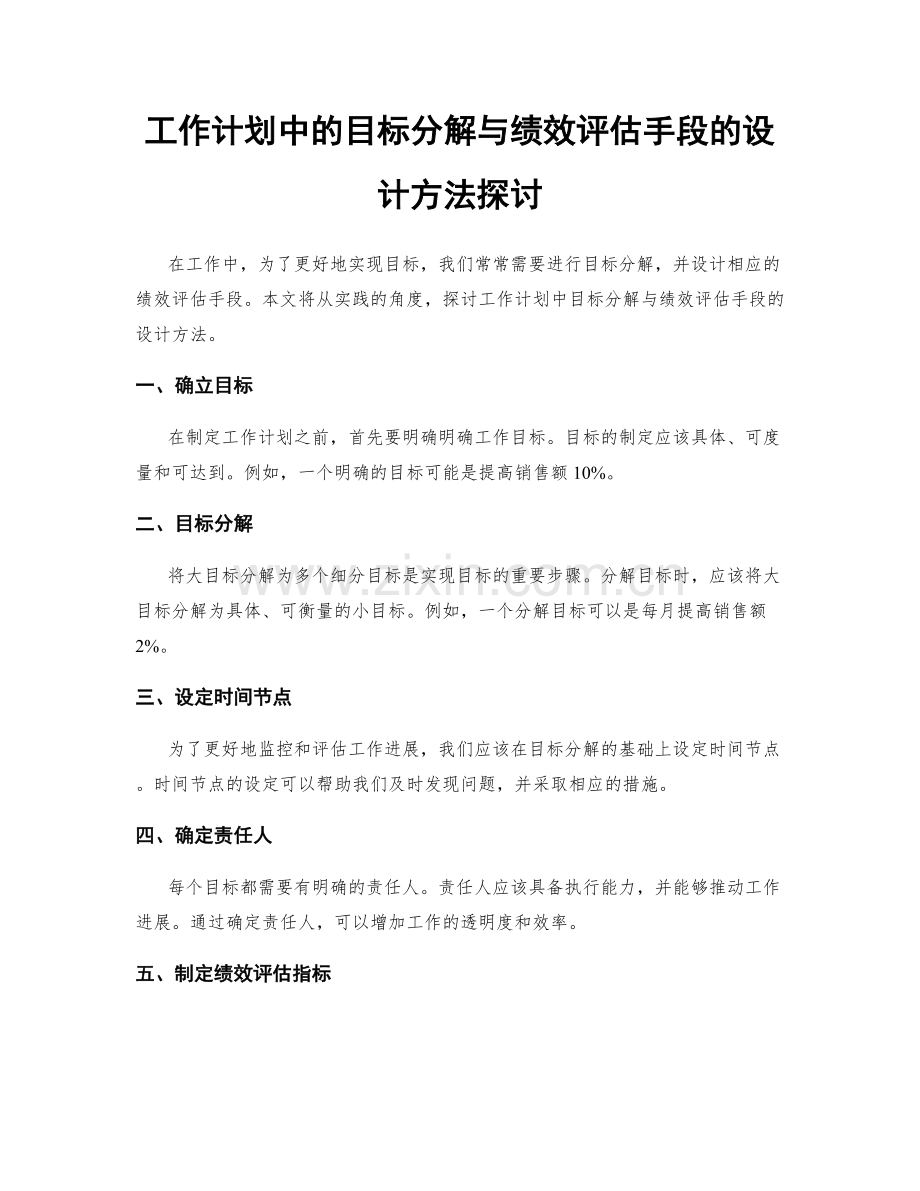 工作计划中的目标分解与绩效评估手段的设计方法探讨

在工作中，为了更好地实现目标，我们常常需要进行目标分解，并设计相应的绩效评估手段。本文将从实践的角度，探讨工作计划中目标分解与绩效评估手段的设计方法。

一、确立目标

在制定工作计划之前，首先要明确明确工作目标。目标的制定应该具体、可度量和可达到。例如，一个明确的目标可能是提高销售额 10%。

二、目标分解

将大目标分解为多个细分目标是实现目标的重要步骤。分解目标时，应该将大目标分解为具体、可衡量的小目标。例如，一个分解目标可以是每月提高销售额 2%。

三、设定时间节点

为了更好地监控和评估工作进展，我们应该在目标分解的基础上设定时间节点。时间节点的设定可以帮助我们及时发现问题，并采取相应的措施。

四、确定责任人

每个目标都需要有明确的责任人。责任人应该具备执行能力，并能够推动工作进展。通过确定责任人，可以增加工作的透明度和效率。

五、制定绩效评估指标

www.zixin.com.cn